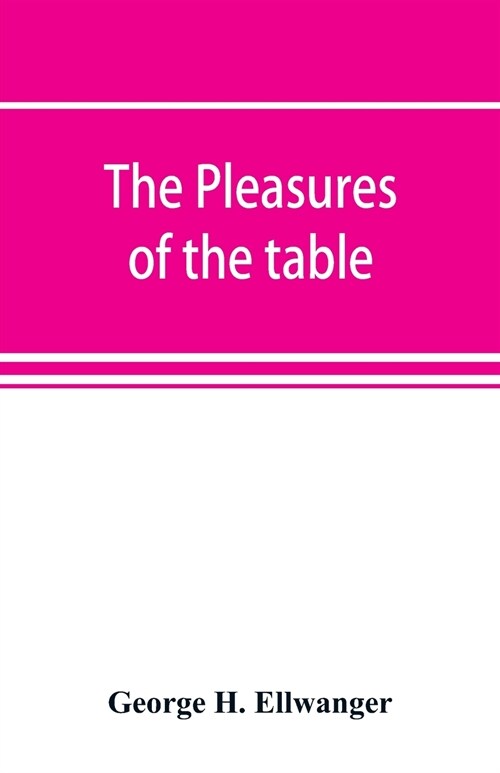 The Pleasures of the table

George H. Ellwanger